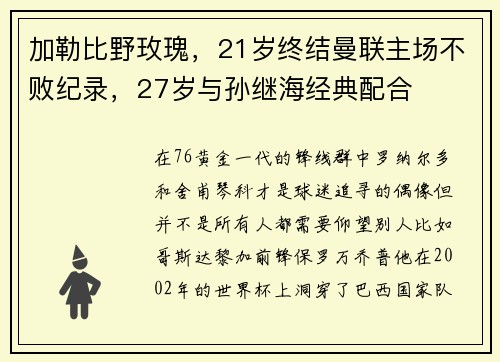 加勒比野玫瑰，21岁终结曼联主场不败纪录，27岁与孙继海经典配合

在76黄金一代的锋线群中罗纳尔多和舍甫琴科才是球迷追寻的偶像但并不是所有人都需要仰望别人比如哥斯达黎加前锋保罗万乔普他在2002年的世界杯上洞穿了巴西国家队